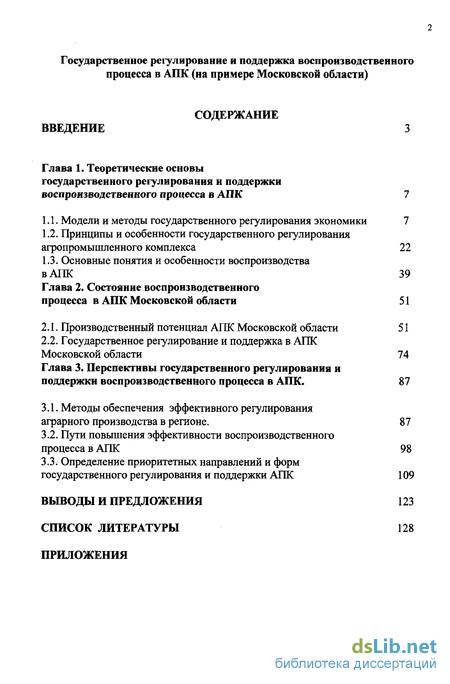 2

Государственное регулирование и поддержка воспроизводственного процесса в АПК (на примере Московской области)

СОДЕРЖАНИЕ

ВВЕДЕНИЕ 3

Глава 1. Теоретические основы государственного регулирования и поддержки воспроизводственного процесса в АПК 7

1.1. Модели и методы государственного регулирования экономики 7
1.2. Принципы и особенности государственного регулирования агропромышленного комплекса 22
1.3. Основные понятия и особенности воспроизводства в АПК 39

Глава 2. Состояние воспроизводственного процесса в АПК Московской области 51

2.1. Производственный потенциал АПК Московской области 51
2.2. Государственное регулирование и поддержка в АПК Московской области 74

Глава 3. Перспективы государственного регулирования и поддержки воспроизводственного процесса в АПК. 87

3.1. Методы обеспечения эффективного регулирования аграрного производства в регионе. 87
3.2. Пути повышения эффективности воспроизводственного процесса в АПК 98
3.3. Определение приоритетных направлений и форм государственного регулирования и поддержки АПК 109

ВЫВОДЫ И ПРЕДЛОЖЕНИЯ 123

СПИСОК ЛИТЕРАТУРЫ 128

ПРИЛОЖЕНИЯ

dsLib.net
библиотека диссертаций